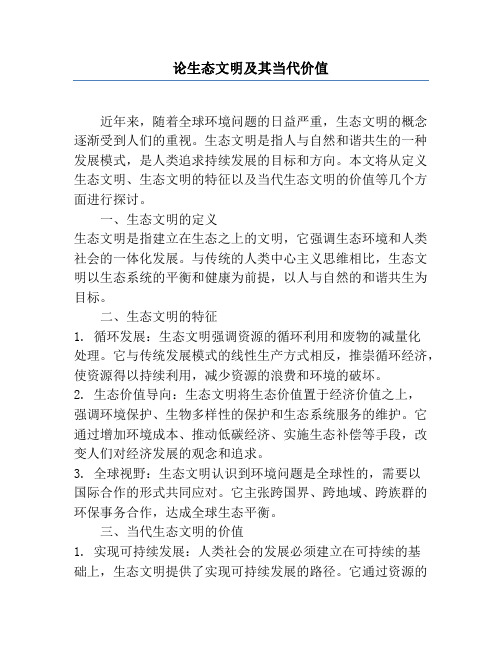 论生态文明及其当代价值

近年来，随着全球环境问题的日益严重，生态文明的概念逐渐受到人们的重视。生态文明是指人与自然和谐共生的一种发展模式，是人类追求持续发展的目标和方向。本文将从定义生态文明、生态文明的特征以及当代生态文明的价值等几个方面进行探讨。

一、生态文明的定义

生态文明是指建立在生态之上的文明，它强调生态环境和人类社会的一体化发展。与传统的人类中心主义思维相比，生态文明以生态系统的平衡和健康为前提，以人与自然的和谐共生为目标。

二、生态文明的特征

1. 循环发展：生态文明强调资源的循环利用和废物的减量化处理。它与传统发展模式的线性生产方式相反，推崇循环经济，使资源得以持续利用，减少资源的浪费和环境的破坏。

2. 生态价值导向：生态文明将生态价值置于经济价值之上，强调环境保护、生物多样性的保护和生态系统服务的维护。它通过增加环境成本、推动低碳经济、实施生态补偿等手段，改变人们对经济发展的观念和追求。

3. 全球视野：生态文明认识到环境问题是全球性的，需要以国际合作的形式共同应对。它主张跨国界、跨地域、跨族群的环保事务合作，达成全球生态平衡。

三、当代生态文明的价值

1. 实现可持续发展：人类社会的发展必须建立在可持续的基础上，生态文明提供了实现可持续发展的路径。它通过资源的